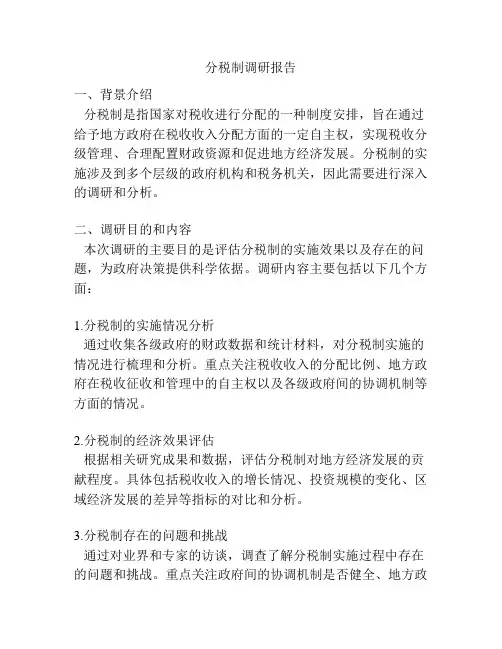 分税制调研报告

一、背景介绍

分税制是指国家对税收进行分配的一种制度安排，旨在通过给予地方政府在税收收入分配方面的一定自主权，实现税收分级管理、合理配置财政资源和促进地方经济发展。分税制的实施涉及到多个层级的政府机构和税务机关，因此需要进行深入的调研和分析。

二、调研目的和内容

本次调研的主要目的是评估分税制的实施效果以及存在的问题，为政府决策提供科学依据。调研内容主要包括以下几个方面：

1.分税制的实施情况分析

通过收集各级政府的财政数据和统计材料，对分税制实施的情况进行梳理和分析。重点关注税收收入的分配比例、地方政府在税收征收和管理中的自主权以及各级政府间的协调机制等方面的情况。

2.分税制的经济效果评估

根据相关研究成果和数据，评估分税制对地方经济发展的贡献程度。具体包括税收收入的增长情况、投资规模的变化、区域经济发展的差异等指标的对比和分析。

3.分税制存在的问题和挑战

通过对业界和专家的访谈，调查了解分税制实施过程中存在的问题和挑战。重点关注政府间的协调机制是否健全、地方政